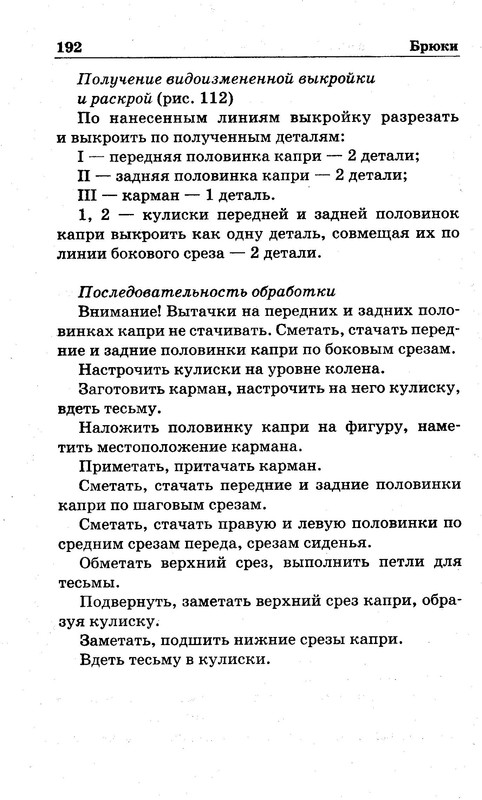 192 Брюки

Получение видоизмененной выкройки и раскрой (рис. 112)

По нанесенным линиям выкройку разрезать и выкроить по полученным деталям:

I — передняя половинка капри — 2 детали;

II — задняя половинка капри — 2 детали;

III — карман — 1 деталь.

1, 2 — кулиски передней и задней половинок капри выкроить как одну деталь, совмещая их по линии бокового среза — 2 детали.

Последовательность обработки

Внимание! Вытачки на передних и задних половинках капри не стачивать. Сметать, стачать передние и задние половинки капри по боковым срезам.

Настрочить кулиски на уровне колена.

Заготовить карман, настрочить на него кулиску, вдеть тесьму.

Наложить половинку капри на фигуру, наметить местоположение кармана.

Приметать, притачать карман.

Сметать, стачать передние и задние половинки капри по шаговым срезам.

Сметать, стачать правую и левую половинки по средним срезам переда, срезам сиденья.

Обметать верхний срез, выполнить петли для тесьмы.

Подвернуть, заметать верхний срез капри, образуя кулиску.

Заметать, подшить нижние срезы капри.

Вдеть тесьму в кулиски.